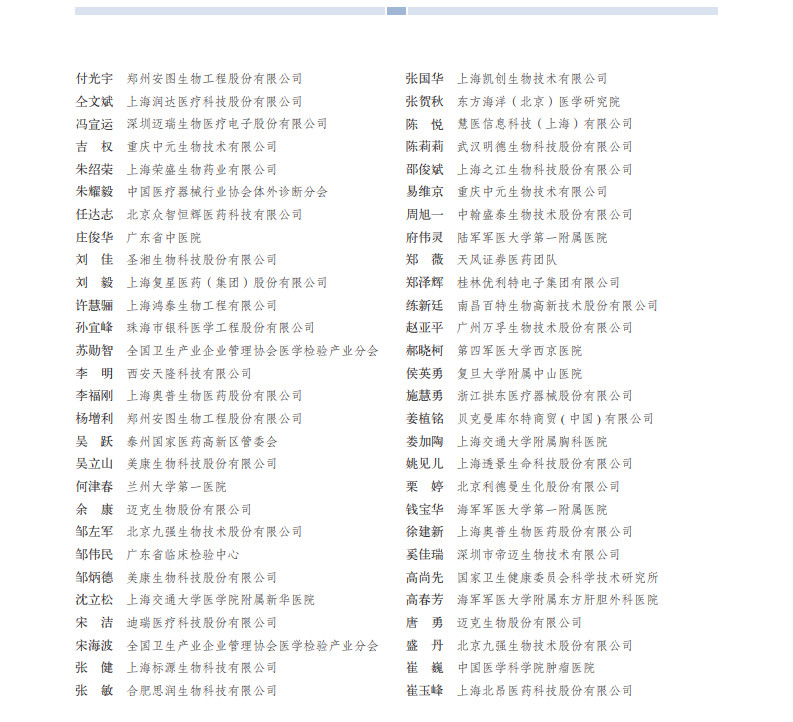 付光宇 郑州安图生物工程股份有限公司
仝文斌 上海润达医疗科技股份有限公司
冯宣运 深圳迈瑞生物医疗电子股份有限公司
吉　权 重庆中元生物技术有限公司
朱绍荣 上海荣盛生物药业有限公司
朱耀毅 中国医疗器械行业协会体外诊断分会
任达志 北京众智恒辉医药科技有限公司
庄俊华 广东省中医院
刘　佳 圣湘生物科技股份有限公司
刘　毅 上海复星医药（集团）股份有限公司
许慧骊 上海鸿泰生物工程有限公司
孙宜峰 珠海市银科医学工程股份有限公司
苏勋智 全国卫生产业企业管理协会医学检验产业分会
李　明 西安天隆科技有限公司
李福刚 上海奥普生物医药股份有限公司
杨增利 郑州安图生物工程股份有限公司
吴　跃 泰州国家医药高新区管委会
吴立山 美康生物科技股份有限公司
何津春 兰州大学第一医院
余　康 迈克生物股份有限公司
邹左军 北京九强生物技术股份有限公司
邹伟民 广东省临床检验中心
邹炳德 美康生物科技股份有限公司
沈立松 上海交通大学医学院附属新华医院
宋　洁 迪瑞医疗科技股份有限公司
宋海波 全国卫生产业企业管理协会医学检验产业分会
张　健 上海标源生物科技有限公司
张　敏 合肥思润生物科技有限公司

张国华 上海凯创生物技术有限公司
张贺秋 东方海洋（北京）医学研究院
陈　悦 慧医信息科技（上海）有限公司
陈莉莉 武汉明德生物科技股份有限公司
邵俊斌 上海之江生物科技股份有限公司
易维京 重庆中元生物技术有限公司
周旭一 中翰盛泰生物技术股份有限公司
府伟灵 陆军军医大学第一附属医院
郑　薇 天风证券医药团队
郑泽辉 桂林优利特电子集团有限公司
练新廷 南昌百特生物高新技术股份有限公司
赵亚平 广州万孚生物技术股份有限公司
郝晓柯 第四军医大学西京医院
侯英勇 复旦大学附属中山医院
施慧勇 浙江拱东医疗器械股份有限公司
姜植铭 贝克曼库尔特商贸（中国）有限公司
娄加陶 上海交通大学附属胸科医院
姚见儿 上海透景生命科技股份有限公司
栗　婷 北京利德曼生化股份有限公司
钱宝华 海军军医大学第一附属医院
徐建新 上海奥普生物医药股份有限公司
奚佳瑞 深圳市帝迈生物技术有限公司
高尚先 国家卫生健康委员会科学技术研究所
高春芳 海军军医大学附属东方肝胆外科医院
唐　勇 迈克生物股份有限公司
盛　丹 北京九强生物技术股份有限公司
崔　巍 中国医学科学院肿瘤医院
崔玉峰 上海北昂医药科技股份有限公司